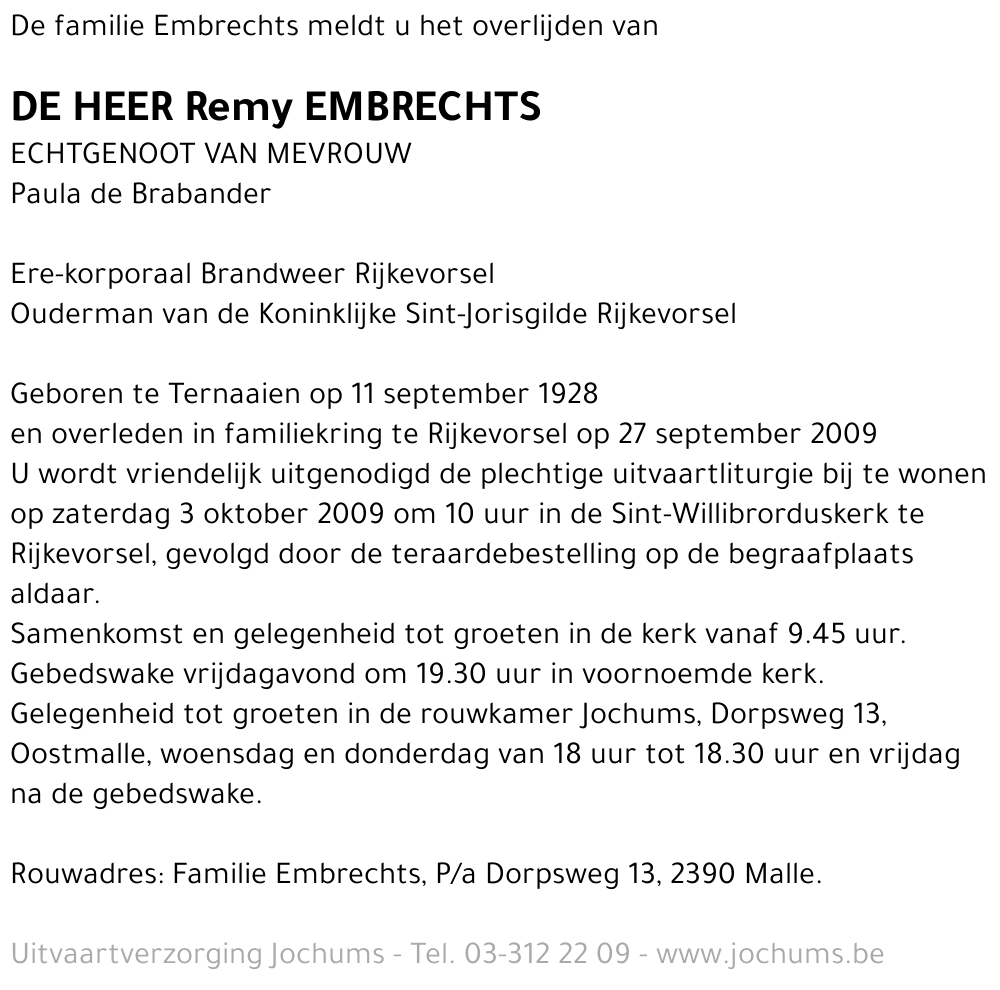 De familie Embrechts meldt u het overlijden van

DE HEER Remy EMBRECHTS
ECHTGENOOT VAN MEVROUW
Paula de Brabander

Ere-korporaal Brandweer Rijkevorsel
Ouderman van de Koninklijke Sint-Jorisgilde Rijkevorsel

Geboren te Ternaaien op 11 september 1928
en overleden in familiekring te Rijkevorsel op 27 september 2009
U wordt vriendelijk uitgenodigd de plechtige uitvaartliturgie bij te wonen op zaterdag 3 oktober 2009 om 10 uur in de Sint-Willibrorduskerk te Rijkevorsel, gevolgd door de teraardebestelling op de begraafplaats aldaar.
Samenkomst en gelegenheid tot groeten in de kerk vanaf 9.45 uur.
Gebedswake vrijdagavond om 19.30 uur in voornoemde kerk.
Gelegenheid tot groeten in de rouwkamer Jochums, Dorpsweg 13, Oostmalle, woensdag en donderdag van 18 uur tot 18.30 uur en vrijdag na de gebedswake.

Rouwadres: Familie Embrechts, P/a Dorpsweg 13, 2390 Malle.

Uitvaartverzorging Jochums - Tel. 03-312 22 09 - www.jochums.be